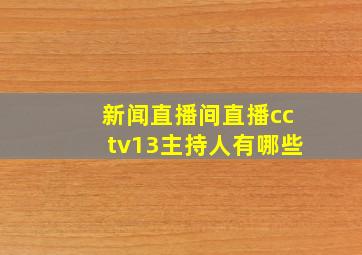 新闻直播间直播cctv13主持人有哪些